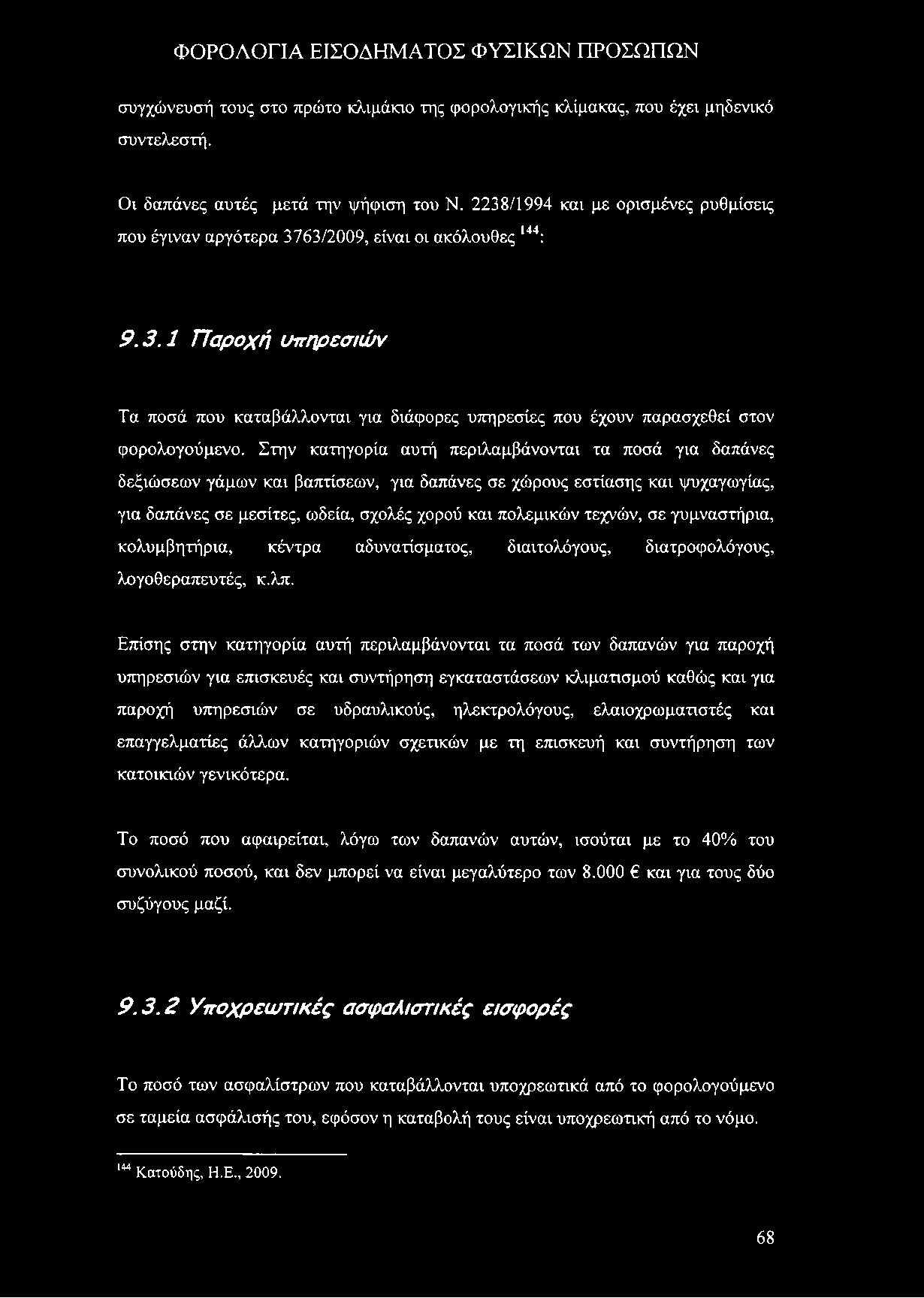 ΦΟΡΟΛΟΓΙΑ ΕΙΣΟΔΗΜΑΤΟΣ ΦΥΣΙΚΩΝ ΠΡΟΣΩΠΩΝ

συγχώνευσή τους στο πρώτο κλιμάκιο της φορολογικής κλίμακας, που έχει μηδενικό συντελεστή.

Οι δαπάνες αυτές μετά την ψήφιση του Ν. 2238/1994 και με ορισμένες ρυθμίσεις που έγιναν αργότερα 3763/2009, είναι οι ακόλουθες $^{144}$:

9.3.1 Παροχή υπηρεσιών

Τα ποσά που καταβάλλονται για διάφορες υπηρεσίες που έχουν παρασχεθεί στον φορολογούμενο. Στην κατηγορία αυτή περιλαμβάνονται τα ποσά για δαπάνες δεξιώσεων γάμων και βαπτίσεων, για δαπάνες σε χώρους εστίασης και ψυχαγωγίας, για δαπάνες σε μεσίτες, ωδεία, σχολές χορού και πολεμικών τεχνών, σε γυμναστήρια, κολυμβητήρια, κέντρα αδυνατίσματος, διαιτολόγους, διατροφολόγους, λογοθεραπευτές, κ.λπ.

Επίσης στην κατηγορία αυτή περιλαμβάνονται τα ποσά των δαπανών για παροχή υπηρεσιών για επισκευές και συντήρηση εγκαταστάσεων κλιματισμού καθώς και για παροχή υπηρεσιών σε υδραυλικούς, ηλεκτρολόγους, ελαιοχρωματιστές και επαγγελματίες άλλων κατηγοριών σχετικών με τη επισκευή και συντήρηση των κατοικιών γενικότερα.

Το ποσό που αφαιρείται, λόγω των δαπανών αυτών, ισούται με το 40% του συνολικού ποσού, και δεν μπορεί να είναι μεγαλύτερο των 8.000 € και για τους δύο συζύγους μαζί.

9.3.2 Υποχρεωτικές ασφαλιστικές εισφορές

Το ποσό των ασφαλίστρων που καταβάλλονται υποχρεωτικά από το φορολογούμενο σε ταμεία ασφάλισής του, εφόσον η καταβολή τους είναι υποχρεωτική από το νόμο.

$^{144}$ Κατούδης, Η.Ε., 2009.

68